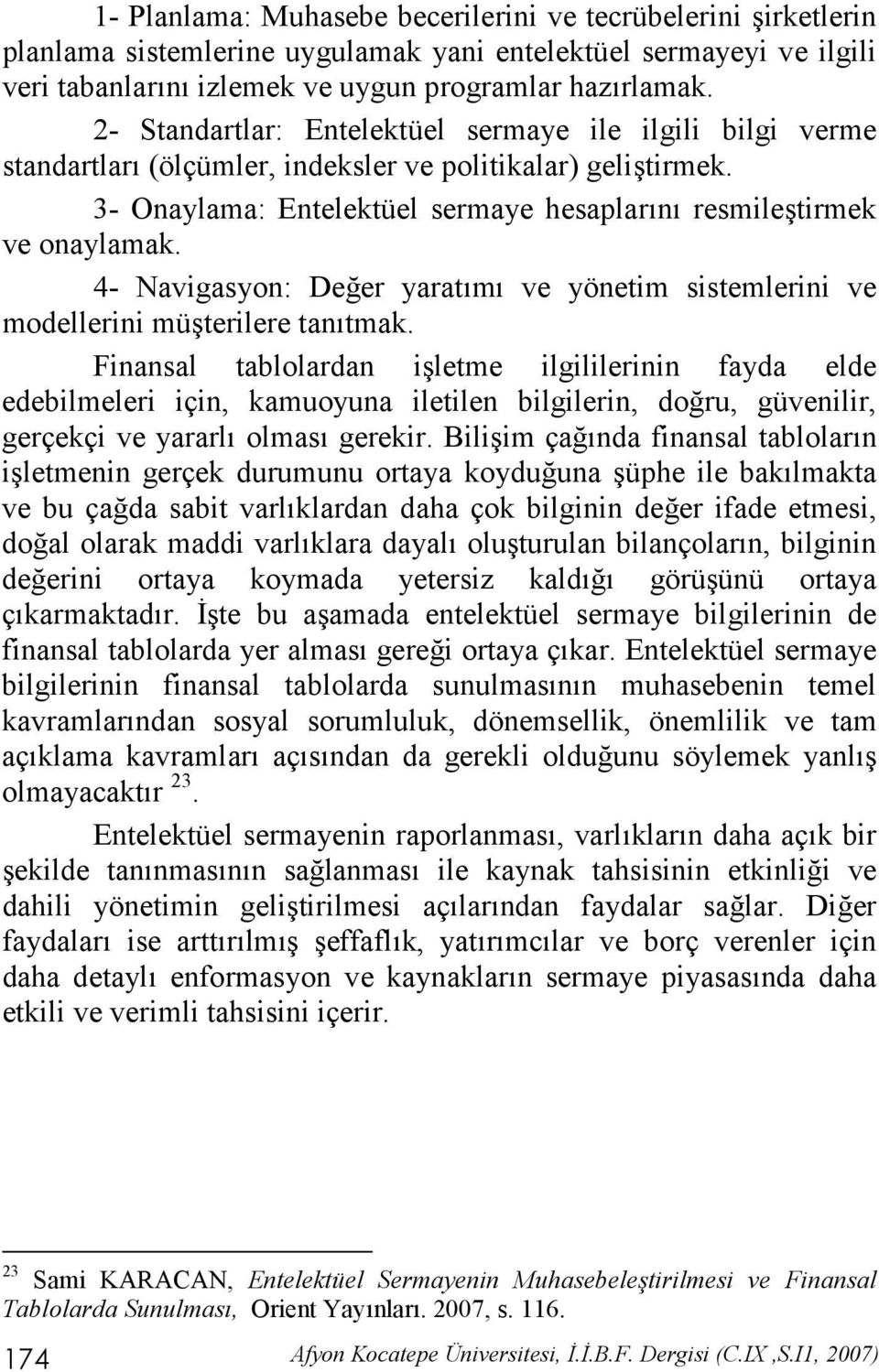 1- Planlama: Muhasebe becerilerini ve tecrübelerini şirketlerin planlama sistemlerine uygulamak yani entelektüel sermayeyi ve ilgili veri tabanlarını izlemek ve uygun programlar hazırlamak.

2- Standartlar: Entelektüel sermaye ile ilgili bilgi verme standartları (ölçümler, indeksler ve politikalar) geliştirmek.

3- Onaylama: Entelektüel sermaye hesaplarını resmileştirmek ve onaylamak.

4- Navigasyon: Değer yaratımı ve yönetim sistemlerini ve modellerini müşterilere tanıtmak.

Finansal tablolardan işletme ilgililerinin fayda elde edebilmeleri için, kamuoyuna iletilen bilgilerin, doğru, güvenilir, gerçekçi ve yararlı olması gerekir. Bilişim çağında finansal tabloların işletmenin gerçek durumunu ortaya koyduğuna şüphe ile bakılmakta ve bu çağda sabit varlıklardan daha çok bilginin değer ifade etmesi, doğal olarak maddi varlıklara dayalı oluşturulan bilançoların, bilginin değerini ortaya koymada yetersiz kaldığı görüşünü ortaya çıkarmaktadır. İşte bu aşamada entelektüel sermaye bilgilerinin de finansal tablolarda yer alması gereği ortaya çıkar. Entelektüel sermaye bilgilerinin finansal tablolarda sunulmasının muhasebenin temel kavramlarından sosyal sorumluluk, dönemsellik, önemlilik ve tam açıklama kavramları açısından da gerekli olduğunu söylemek yanlış olmayacaktır $^{23}$.

Entelektüel sermayenin raporlanması, varlıkların daha açık bir şekilde tanınmasının sağlanması ile kaynak tahsisinin etkinliği ve dahili yönetimin geliştirilmesi açılarından faydalar sağlar. Diğer faydaları ise arttırılmış şeffaflık, yatırımcılar ve borç verenler için daha detaylı enformasyon ve kaynakların sermaye piyasasında daha etkili ve verimli tahsisini içerir.

$^{23}$ Sami KARACAN, Entelektüel Sermayenin Muhasebeleştirilmesi ve Finansal Tablolarda Sunulması, Orient Yayınları. 2007, s. 116.

174 Afyon Kocatepe Üniversitesi, İ.İ.B.F. Dergisi (C.IX ,S.I1, 2007)